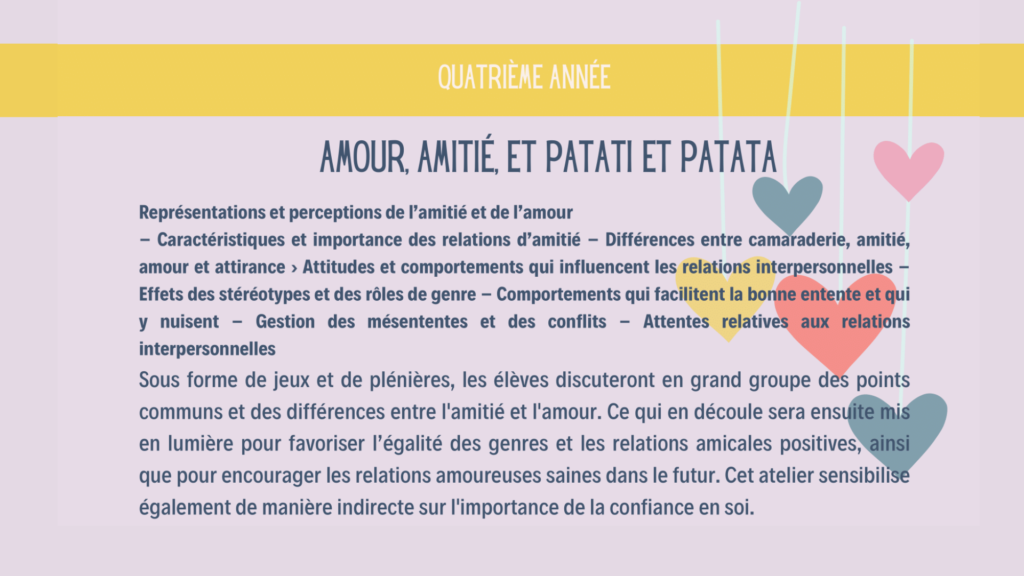 QUATRIÈME ANNÉE

AMOUR, AMITIÉ, ET PATATI ET PATATA

Représentations et perceptions de l'amitié et de l'amour
– Caractéristiques et importance des relations d'amitié – Différences entre camaraderie, amitié, amour et attirance › Attitudes et comportements qui influencent les relations interpersonnelles – Effets des stéréotypes et des rôles de genre – Comportements qui facilitent la bonne entente et qui y nuisent – Gestion des mésententes et des conflits – Attentes relatives aux relations interpersonnelles

Sous forme de jeux et de plénières, les élèves discuteront en grand groupe des points communs et des différences entre l'amitié et l'amour. Ce qui en découle sera ensuite mis en lumière pour favoriser l'égalité des genres et les relations amicales positives, ainsi que pour encourager les relations amoureuses saines dans le futur. Cet atelier sensibilise également de manière indirecte sur l'importance de la confiance en soi.